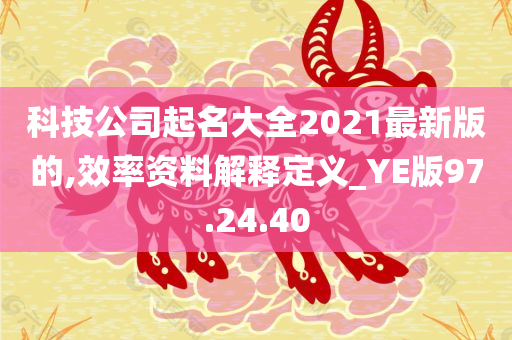 科技公司起名大全2021最新版的,效率资料解释定义_YE版97.24.40